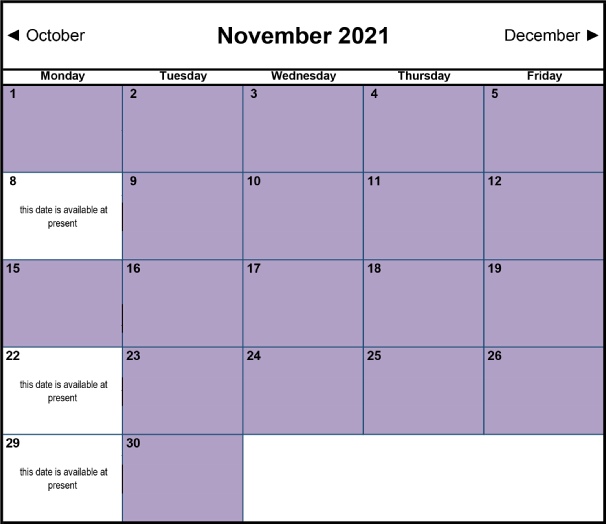 ◄ October November 2021 December ►

| Monday | Tuesday | Wednesday | Thursday | Friday |
|---|---|---|---|---|
| 1 | 2 | 3 | 4 | 5 |
| 8 this date is available at present | 9 | 10 | 11 | 12 |
| 15 | 16 | 17 | 18 | 19 |
| 22 this date is available at present | 23 | 24 | 25 | 26 |
| 29 this date is available at present | 30 | | | |